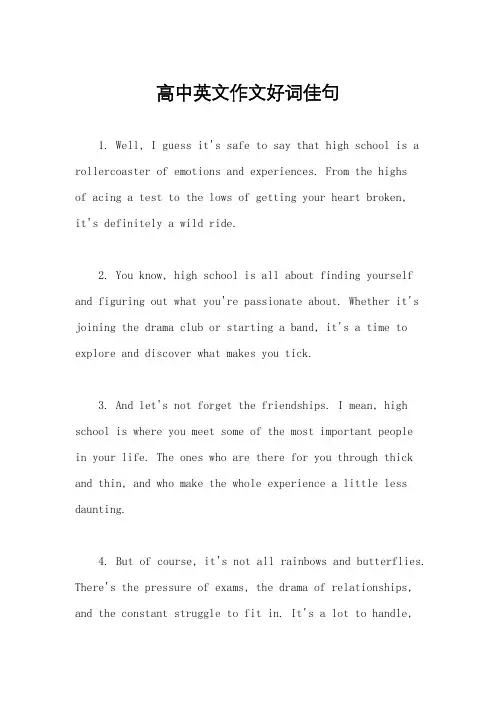 高中英文作文好词佳句

1. Well, I guess it's safe to say that high school is a rollercoaster of emotions and experiences. From the highs of acing a test to the lows of getting your heart broken, it's definitely a wild ride.

2. You know, high school is all about finding yourself and figuring out what you're passionate about. Whether it's joining the drama club or starting a band, it's a time to explore and discover what makes you tick.

3. And let's not forget the friendships. I mean, high school is where you meet some of the most important people in your life. The ones who are there for you through thick and thin, and who make the whole experience a little less daunting.

4. But of course, it's not all rainbows and butterflies. There's the pressure of exams, the drama of relationships, and the constant struggle to fit in. It's a lot to handle,